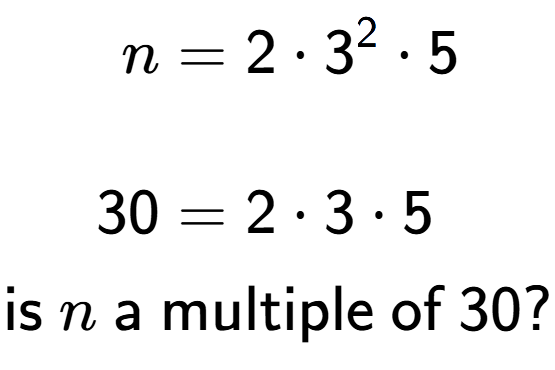 $n = 2 \cdot 3^2 \cdot 5$

$30 = 2 \cdot 3 \cdot 5$

is $n$ a multiple of 30?